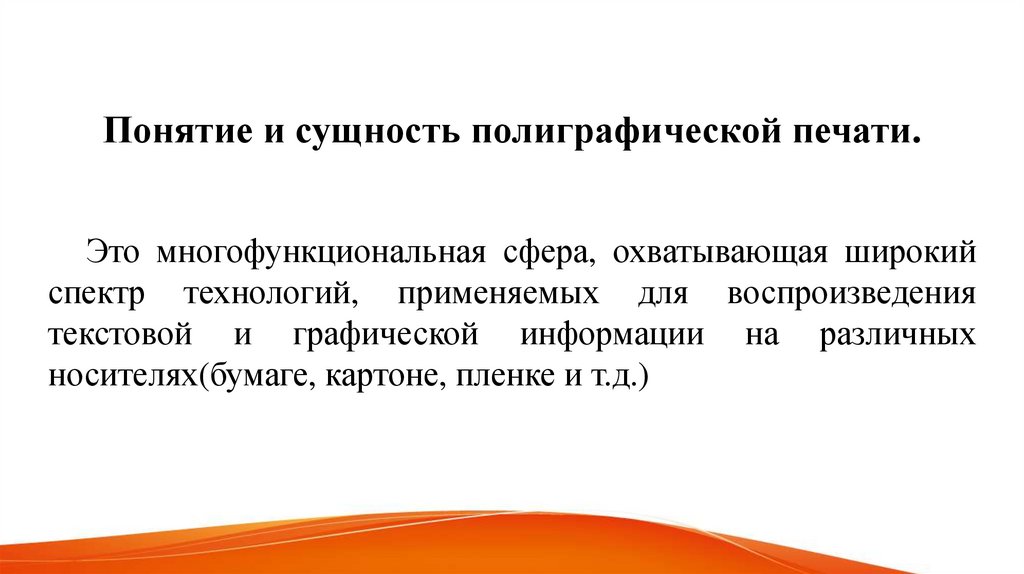 Понятие и сущность полиграфической печати.

Это многофункциональная сфера, охватывающая широкий спектр технологий, применяемых для воспроизведения текстовой и графической информации на различных носителях(бумаге, картоне, пленке и т.д.)